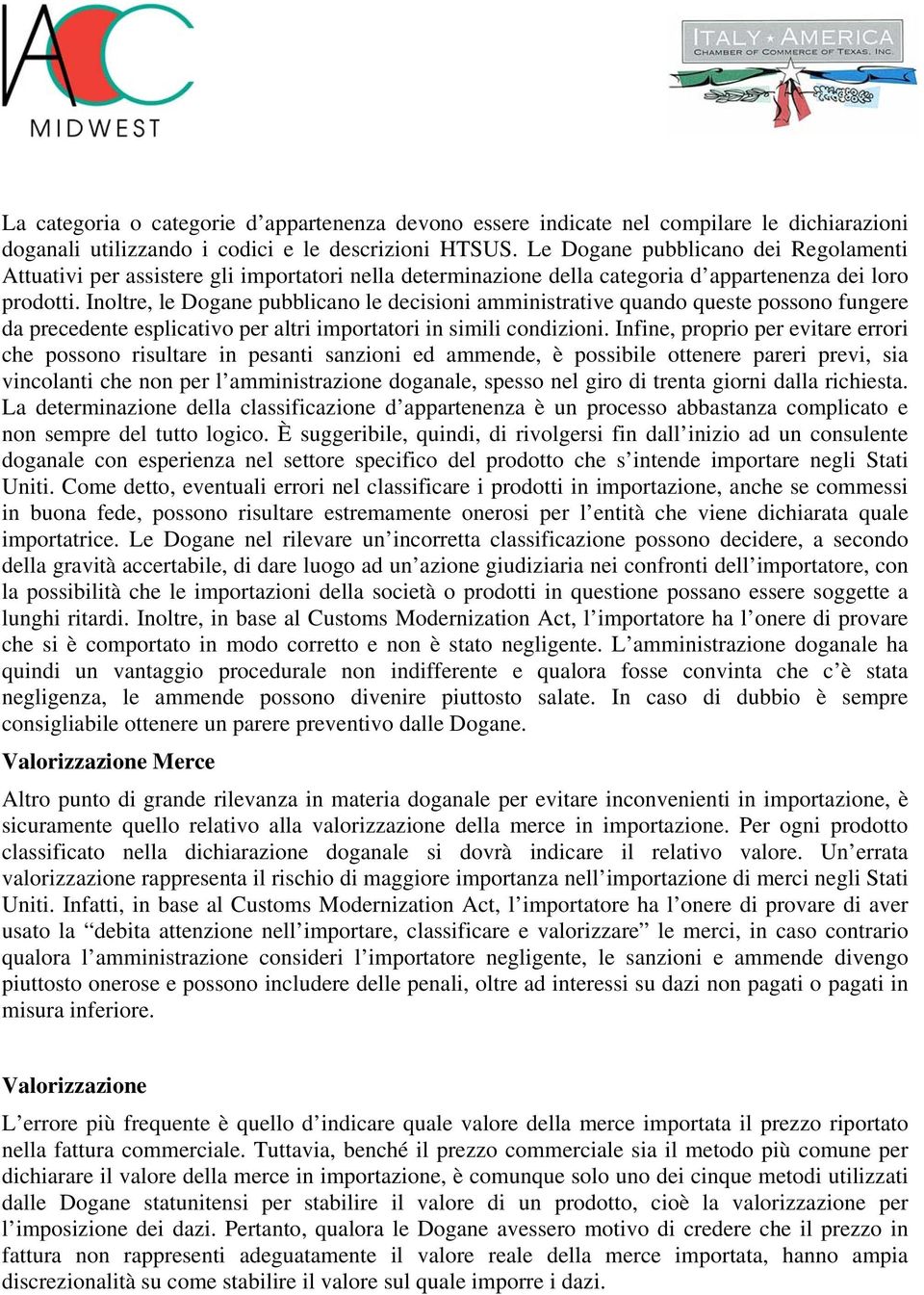 IACC MIDWEST

ITALY ★ AMERICA CHAMBER OF COMMERCE OF TEXAS, INC.

La categoria o categorie d'appartenenza devono essere indicate nel compilare le dichiarazioni doganali utilizzando i codici e le descrizioni HTSUS. Le Dogane pubblicano dei Regolamenti Attuativi per assistere gli importatori nella determinazione della categoria d'appartenenza dei loro prodotti. Inoltre, le Dogane pubblicano le decisioni amministrative quando queste possono fungere da precedente esplicativo per altri importatori in simili condizioni. Infine, proprio per evitare errori che possono risultare in pesanti sanzioni ed ammende, è possibile ottenere pareri previ, sia vincolanti che non per l'amministrazione doganale, spesso nel giro di trenta giorni dalla richiesta. La determinazione della classificazione d'appartenenza è un processo abbastanza complicato e non sempre del tutto logico. È suggeribile, quindi, di rivolgersi fin dall'inizio ad un consulente doganale con esperienza nel settore specifico del prodotto che s'intende importare negli Stati Uniti. Come detto, eventuali errori nel classificare i prodotti in importazione, anche se commessi in buona fede, possono risultare estremamente onerosi per l'entità che viene dichiarata quale importatrice. Le Dogane nel rilevare un'incorretta classificazione possono decidere, a secondo della gravità accertabile, di dare luogo ad un'azione giudiziaria nei confronti dell'importatore, con la possibilità che le importazioni della società o prodotti in questione possano essere soggette a lunghi ritardi. Inoltre, in base al Customs Modernization Act, l'importatore ha l'onere di provare che si è comportato in modo corretto e non è stato negligente. L'amministrazione doganale ha quindi un vantaggio procedurale non indifferente e qualora fosse convinta che c'è stata negligenza, le ammende possono divenire piuttosto salate. In caso di dubbio è sempre consigliabile ottenere un parere preventivo dalle Dogane.

Valorizzazione Merce

Altro punto di grande rilevanza in materia doganale per evitare inconvenienti in importazione, è sicuramente quello relativo alla valorizzazione della merce in importazione. Per ogni prodotto classificato nella dichiarazione doganale si dovrà indicare il relativo valore. Un'errata valorizzazione rappresenta il rischio di maggiore importanza nell'importazione di merci negli Stati Uniti. Infatti, in base al Customs Modernization Act, l'importatore ha l'onere di provare di aver usato la "debita attenzione nell'importare, classificare e valorizzare" le merci, in caso contrario qualora l'amministrazione consideri l'importatore negligente, le sanzioni e ammende divengo piuttosto onerose e possono includere delle penali, oltre ad interessi su dazi non pagati o pagati in misura inferiore.

Valorizzazione

L'errore più frequente è quello d'indicare quale valore della merce importata il prezzo riportato nella fattura commerciale. Tuttavia, benché il prezzo commerciale sia il metodo più comune per dichiarare il valore della merce in importazione, è comunque solo uno dei cinque metodi utilizzati dalle Dogane statunitensi per stabilire il valore di un prodotto, cioè la valorizzazione per l'imposizione dei dazi. Pertanto, qualora le Dogane avessero motivo di credere che il prezzo in fattura non rappresenti adeguatamente il valore reale della merce importata, hanno ampia discrezionalità su come stabilire il valore sul quale imporre i dazi.